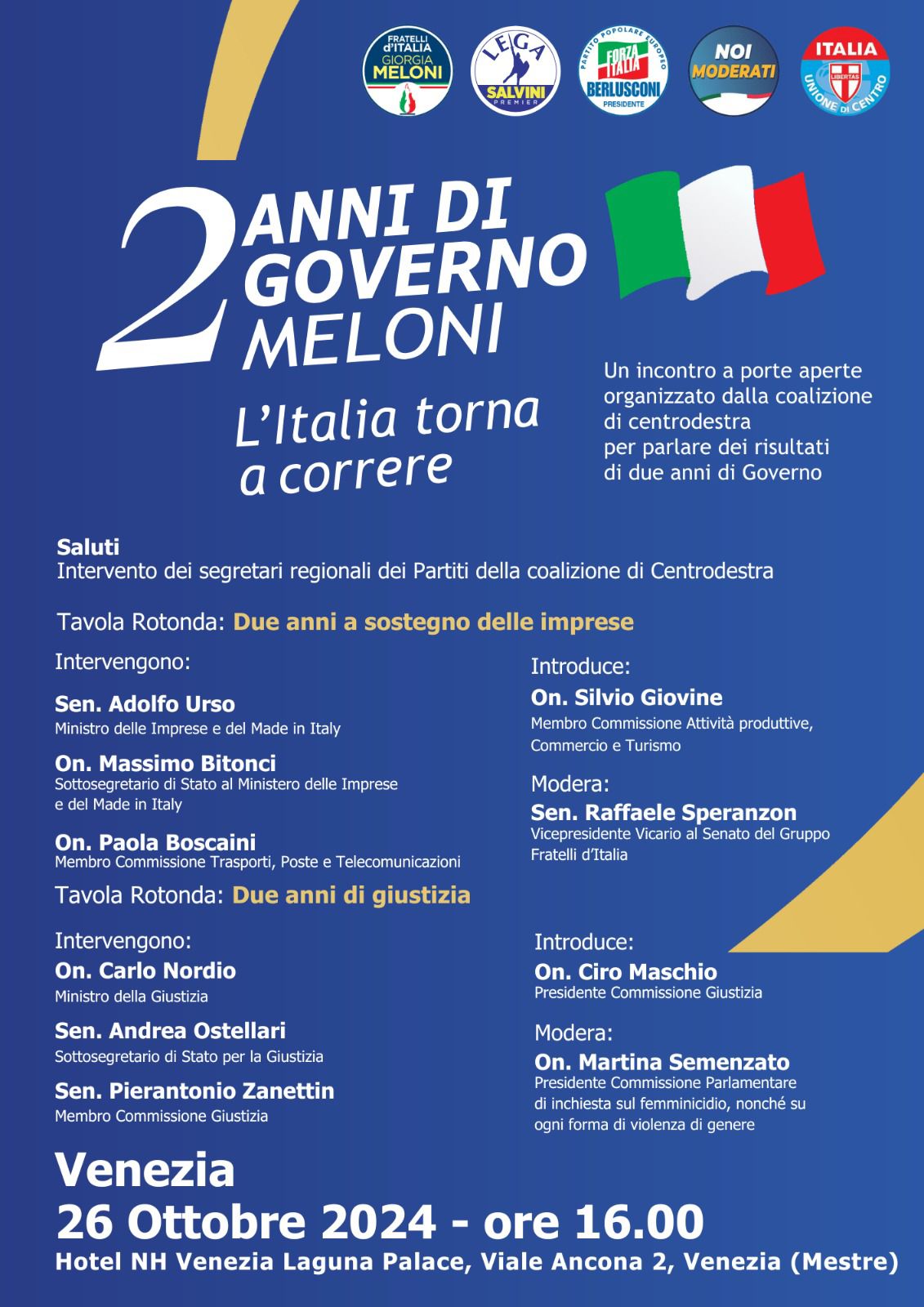 FRATELLI d'ITALIA GIORGIA MELONI

LEGA SALVINI PREMIER

PARTITO POPOLARE EUROPEO FORZA ITALIA BERLUSCONI PRESIDENTE

NOI MODERATI

ITALIA LIBERTAS UNIONE DI CENTRO

2 ANNI DI GOVERNO MELONI

L'Italia torna a correre

Un incontro a porte aperte organizzato dalla coalizione di centrodestra per parlare dei risultati di due anni di Governo

Saluti
Intervento dei segretari regionali dei Partiti della coalizione di Centrodestra

Tavola Rotonda: Due anni a sostegno delle imprese

Intervengono:

Sen. Adolfo Urso
Ministro delle Imprese e del Made in Italy

On. Massimo Bitonci
Sottosegretario di Stato al Ministero delle Imprese e del Made in Italy

On. Paola Boscaini
Membro Commissione Trasporti, Poste e Telecomunicazioni

Introduce:

On. Silvio Giovine
Membro Commissione Attività produttive, Commercio e Turismo

Modera:

Sen. Raffaele Speranzon
Vicepresidente Vicario al Senato del Gruppo Fratelli d'Italia

Tavola Rotonda: Due anni di giustizia

Intervengono:

On. Carlo Nordio
Ministro della Giustizia

Sen. Andrea Ostellari
Sottosegretario di Stato per la Giustizia

Sen. Pierantonio Zanettin
Membro Commissione Giustizia

Introduce:

On. Ciro Maschio
Presidente Commissione Giustizia

Modera:

On. Martina Semenzato
Presidente Commissione Parlamentare di inchiesta sul femminicidio, nonché su ogni forma di violenza di genere

Venezia
26 Ottobre 2024 - ore 16.00
Hotel NH Venezia Laguna Palace, Viale Ancona 2, Venezia (Mestre)